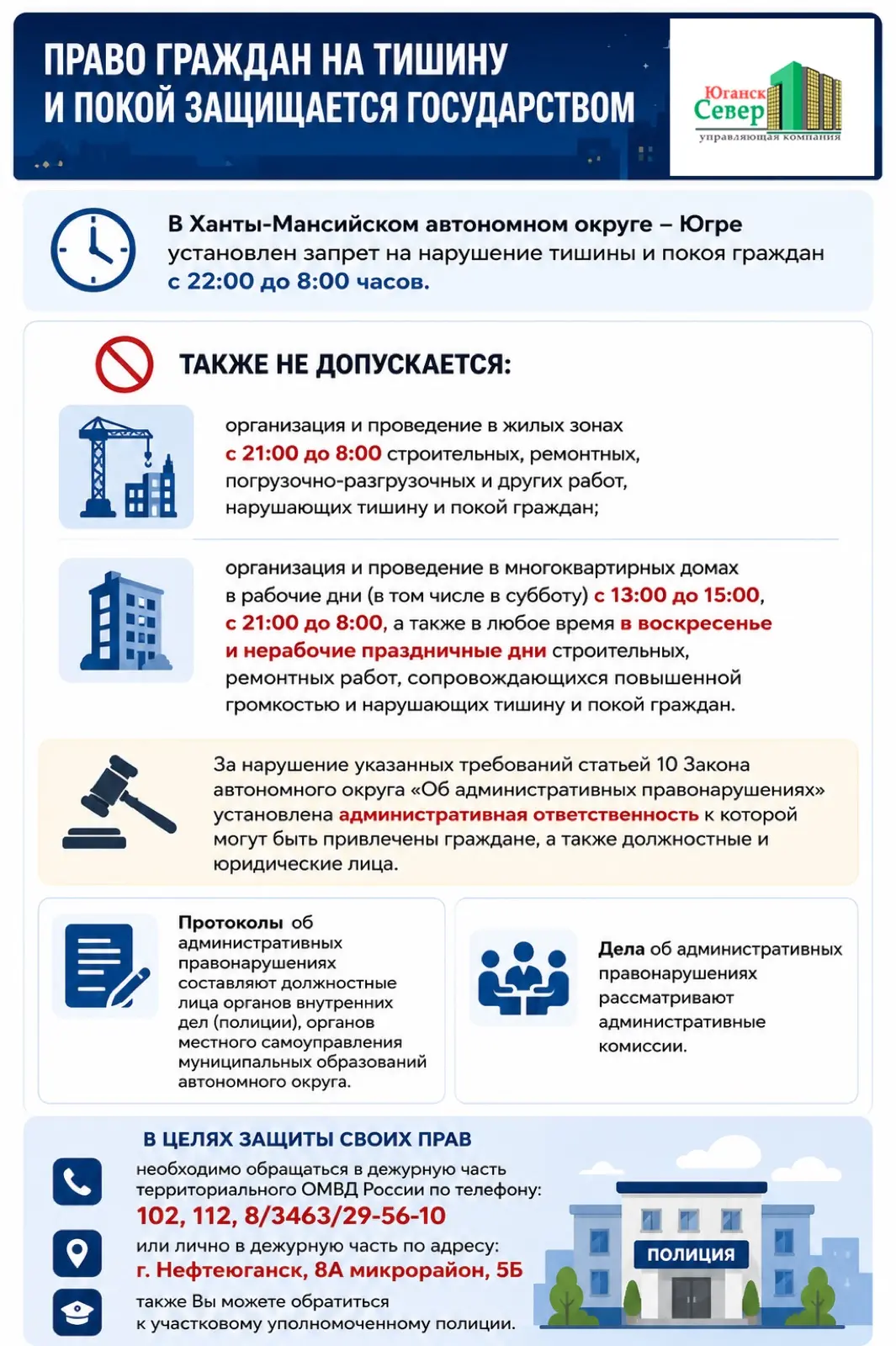 ПРАВО ГРАЖДАН НА ТИШИНУ И ПОКОЙ ЗАЩИЩАЕТСЯ ГОСУДАРСТВОМ

Юганск Север
управляющая компания

В Ханты-Мансийском автономном округе – Югре установлен запрет на нарушение тишины и покоя граждан с 22:00 до 8:00 часов.

ТАКЖЕ НЕ ДОПУСКАЕТСЯ:

организация и проведение в жилых зонах с 21:00 до 8:00 строительных, ремонтных, погрузочно-разгрузочных и других работ, нарушающих тишину и покой граждан;

организация и проведение в многоквартирных домах в рабочие дни (в том числе в субботу) с 13:00 до 15:00, с 21:00 до 8:00, а также в любое время в воскресенье и нерабочие праздничные дни строительных, ремонтных работ, сопровождающихся повышенной громкостью и нарушающих тишину и покой граждан.

За нарушение указанных требований статьей 10 Закона автономного округа «Об административных правонарушениях» установлена административная ответственность к которой могут быть привлечены граждане, а также должностные и юридические лица.

Протоколы об административных правонарушениях составляют должностные лица органов внутренних дел (полиции), органов местного самоуправления муниципальных образований автономного округа.

Дела об административных правонарушениях рассматривают административные комиссии.

В ЦЕЛЯХ ЗАЩИТЫ СВОИХ ПРАВ

необходимо обращаться в дежурную часть территориального ОМВД России по телефону:
102, 112, 8/3463/29-56-10

или лично в дежурную часть по адресу:
г. Нефтеюганск, 8А микрорайон, 5Б

также Вы можете обратиться к участковому уполномоченному полиции.

ПОЛИЦИЯ